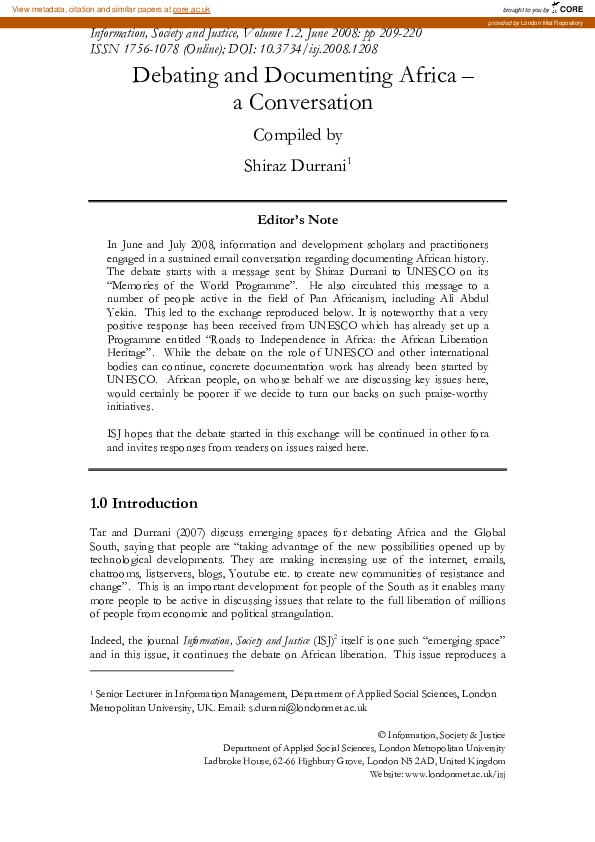 View metadata, citation and similar papers at core.ac.uk

brought to you by CORE

provided by London Met Repository

Information, Society and Justice, Volume 1.2, June 2008: pp 209-220
ISSN 1756-1078 (Online); DOI: 10.3734/isj.2008.1208

Debating and Documenting Africa – a Conversation

Compiled by

Shiraz Durrani$^1$

Editor's Note

In June and July 2008, information and development scholars and practitioners engaged in a sustained email conversation regarding documenting African history. The debate starts with a message sent by Shiraz Durrani to UNESCO on its "Memories of the World Programme". He also circulated this message to a number of people active in the field of Pan Africanism, including Ali Abdul Yekin. This led to the exchange reproduced below. It is noteworthy that a very positive response has been received from UNESCO which has already set up a Programme entitled "Roads to Independence in Africa: the African Liberation Heritage". While the debate on the role of UNESCO and other international bodies can continue, concrete documentation work has already been started by UNESCO. African people, on whose behalf we are discussing key issues here, would certainly be poorer if we decide to turn our backs on such praise-worthy initiatives.

ISJ hopes that the debate started in this exchange will be continued in other fora and invites responses from readers on issues raised here.

1.0 Introduction

Tar and Durrani (2007) discuss emerging spaces for debating Africa and the Global South, saying that people are "taking advantage of the new possibilities opened up by technological developments. They are making increasing use of the internet, emails, chatrooms, listservers, blogs, Youtube etc. to create new communities of resistance and change". This is an important development for people of the South as it enables many more people to be active in discussing issues that relate to the full liberation of millions of people from economic and political strangulation.

Indeed, the journal Information, Society and Justice (ISJ)$^2$ itself is one such "emerging space" and in this issue, it continues the debate on African liberation. This issue reproduces a

$^1$ Senior Lecturer in Information Management, Department of Applied Social Sciences, London Metropolitan University, UK. Email: s.durrani@londonmet.ac.uk

© Information, Society & Justice
Department of Applied Social Sciences, London Metropolitan University
Ladbroke House, 62-66 Highbury Grove, London N5 2AD, United Kingdom
Website: www.londonmet.ac.uk/isj